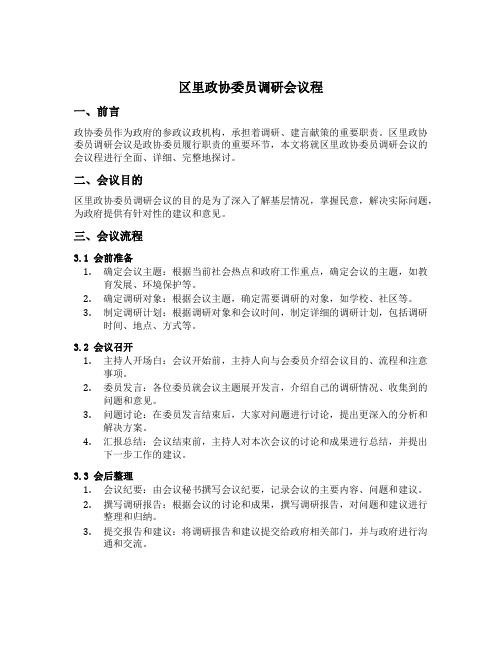 区里政协委员调研会议程

一、前言

政协委员作为政府的参政议政机构，承担着调研、建言献策的重要职责。区里政协委员调研会议是政协委员履行职责的重要环节，本文将就区里政协委员调研会议的会议程进行全面、详细、完整地探讨。

二、会议目的

区里政协委员调研会议的目的是为了深入了解基层情况，掌握民意，解决实际问题，为政府提供有针对性的建议和意见。

三、会议流程

3.1 会前准备

1. 确定会议主题：根据当前社会热点和政府工作重点，确定会议的主题，如教育发展、环境保护等。
2. 确定调研对象：根据会议主题，确定需要调研的对象，如学校、社区等。
3. 制定调研计划：根据调研对象和会议时间，制定详细的调研计划，包括调研时间、地点、方式等。

3.2 会议召开

1. 主持人开场白：会议开始前，主持人向与会委员介绍会议目的、流程和注意事项。
2. 委员发言：各位委员就会议主题展开发言，介绍自己的调研情况、收集到的问题和意见。
3. 问题讨论：在委员发言结束后，大家对问题进行讨论，提出更深入的分析和解决方案。
4. 汇报总结：会议结束前，主持人对本次会议的讨论和成果进行总结，并提出下一步工作的建议。

3.3 会后整理

1. 会议纪要：由会议秘书撰写会议纪要，记录会议的主要内容、问题和建议。
2. 撰写调研报告：根据会议的讨论和成果，撰写调研报告，对问题和建议进行整理和归纳。
3. 提交报告和建议：将调研报告和建议提交给政府相关部门，并与政府进行沟通和交流。